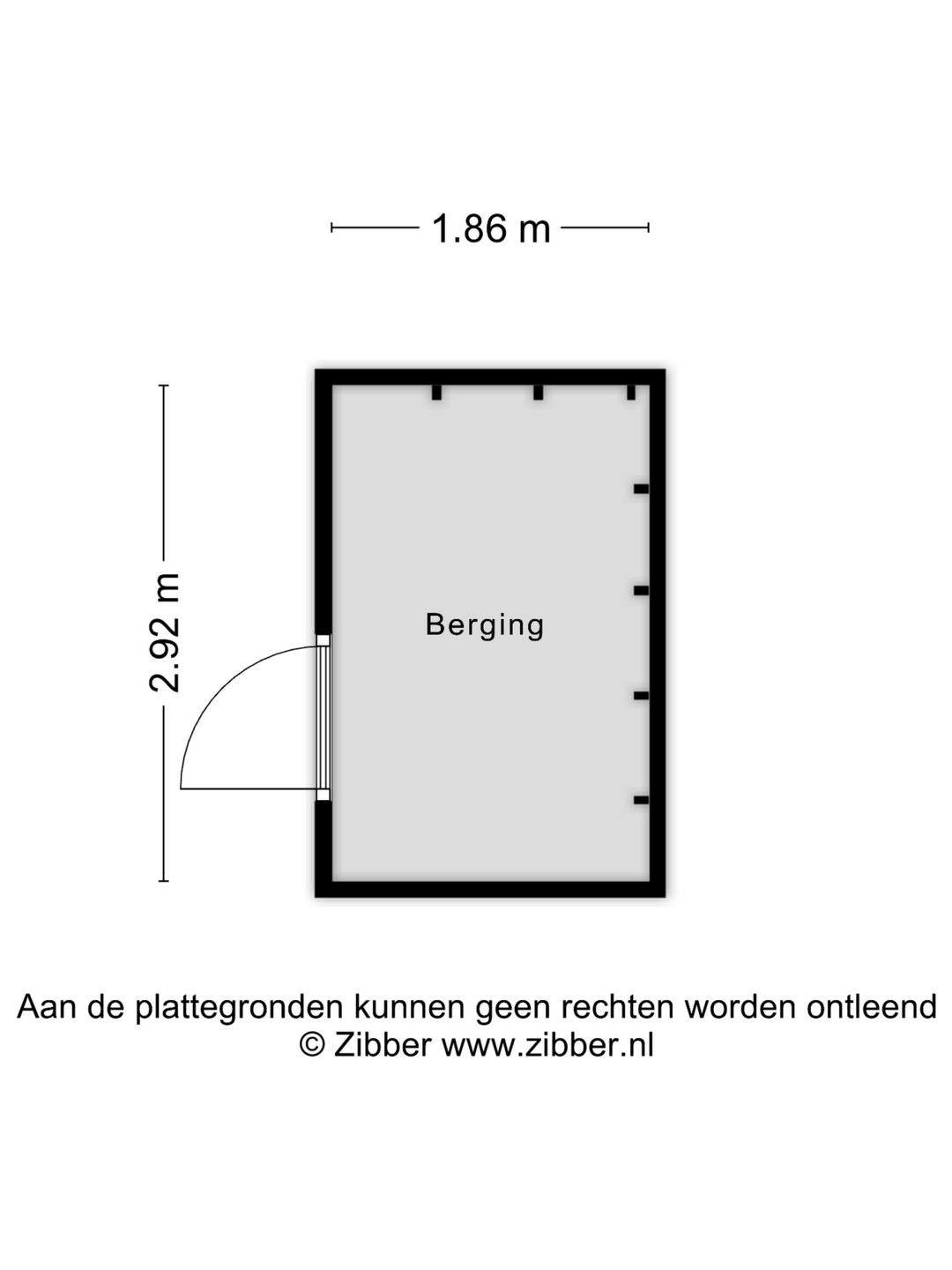 1.86 m

2.92 m

Berging

Aan de plattegronden kunnen geen rechten worden ontleend
© Zibber www.zibber.nl